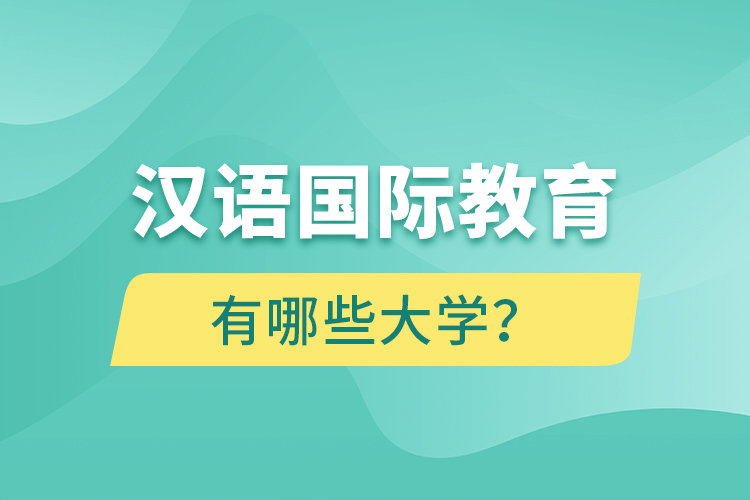 汉语国际教育

有哪些大学?